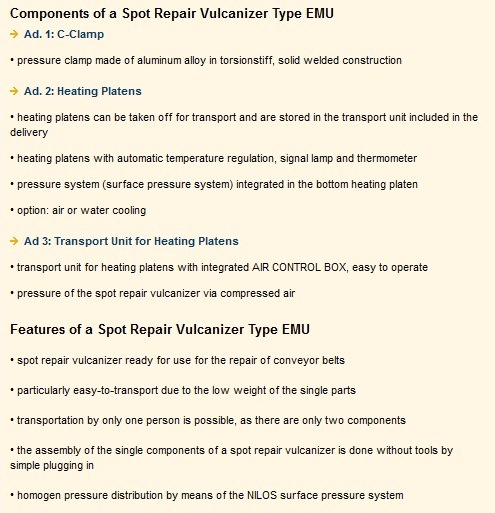 Components of a Spot Repair Vulcanizer Type EMU

→ Ad. 1: C-Clamp

• pressure clamp made of aluminum alloy in torsionstiff, solid welded construction

→ Ad. 2: Heating Platens

• heating platens can be taken off for transport and are stored in the transport unit included in the delivery

• heating platens with automatic temperature regulation, signal lamp and thermometer

• pressure system (surface pressure system) integrated in the bottom heating platen

• option: air or water cooling

→ Ad 3: Transport Unit for Heating Platens

• transport unit for heating platens with integrated AIR CONTROL BOX, easy to operate

• pressure of the spot repair vulcanizer via compressed air

Features of a Spot Repair Vulcanizer Type EMU

• spot repair vulcanizer ready for use for the repair of conveyor belts

• particularly easy-to-transport due to the low weight of the single parts

• transportation by only one person is possible, as there are only two components

• the assembly of the single components of a spot repair vulcanizer is done without tools by simple plugging in

• homogen pressure distribution by means of the NILOS surface pressure system